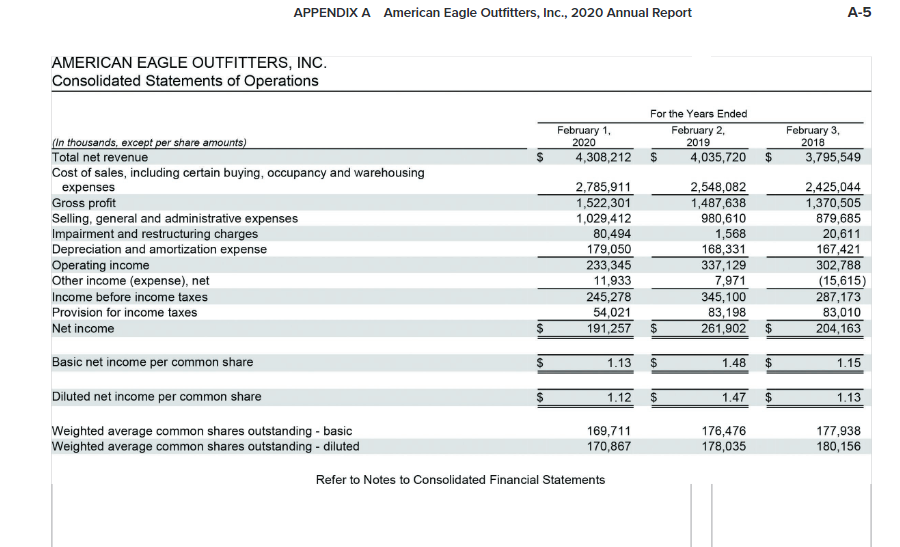 APPENDIX A American Eagle Outfitters, Inc., 2020 Annual Report

A-5

AMERICAN EAGLE OUTFITTERS, INC.
Consolidated Statements of Operations

For the Years Ended

| (In thousands, except per share amounts) | February 1, 2020 | February 2, 2019 | February 3, 2018 |
|---|---|---|---|
| Total net revenue | $ 4,308,212 | $ 4,035,720 | $ 3,795,549 |
| Cost of sales, including certain buying, occupancy and warehousing expenses | 2,785,911 | 2,548,082 | 2,425,044 |
| Gross profit | 1,522,301 | 1,487,638 | 1,370,505 |
| Selling, general and administrative expenses | 1,029,412 | 980,610 | 879,685 |
| Impairment and restructuring charges | 80,494 | 1,568 | 20,611 |
| Depreciation and amortization expense | 179,050 | 168,331 | 167,421 |
| Operating income | 233,345 | 337,129 | 302,788 |
| Other income (expense), net | 11,933 | 7,971 | (15,615) |
| Income before income taxes | 245,278 | 345,100 | 287,173 |
| Provision for income taxes | 54,021 | 83,198 | 83,010 |
| Net income | $ 191,257 | $ 261,902 | $ 204,163 |
| Basic net income per common share | $ 1.13 | $ 1.48 | $ 1.15 |
| Diluted net income per common share | $ 1.12 | $ 1.47 | $ 1.13 |
| Weighted average common shares outstanding - basic | 169,711 | 176,476 | 177,938 |
| Weighted average common shares outstanding - diluted | 170,867 | 178,035 | 180,156 |

Refer to Notes to Consolidated Financial Statements